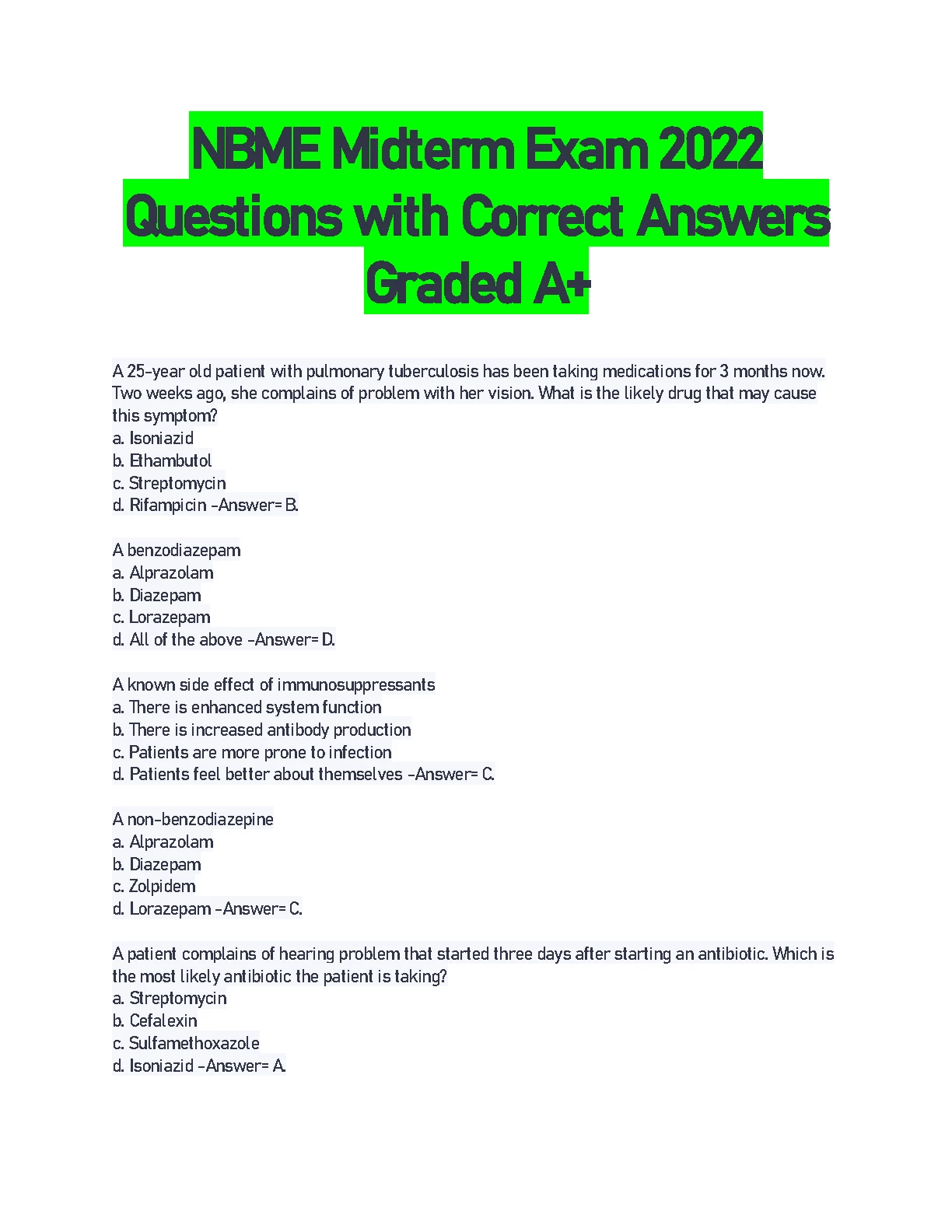 NBME Midterm Exam 2022 Questions with Correct Answers Graded A+

A 25-year old patient with pulmonary tuberculosis has been taking medications for 3 months now. Two weeks ago, she complains of problem with her vision. What is the likely drug that may cause this symptom?
a. Isoniazid
b. Ethambutol
c. Streptomycin
d. Rifampicin -Answer= B.

A benzodiazepam
a. Alprazolam
b. Diazepam
c. Lorazepam
d. All of the above -Answer= D.

A known side effect of immunosuppressants
a. There is enhanced system function
b. There is increased antibody production
c. Patients are more prone to infection
d. Patients feel better about themselves -Answer= C.

A non-benzodiazepine
a. Alprazolam
b. Diazepam
c. Zolpidem
d. Lorazepam -Answer= C.

A patient complains of hearing problem that started three days after starting an antibiotic. Which is the most likely antibiotic the patient is taking?
a. Streptomycin
b. Cefalexin
c. Sulfamethoxazole
d. Isoniazid -Answer= A.